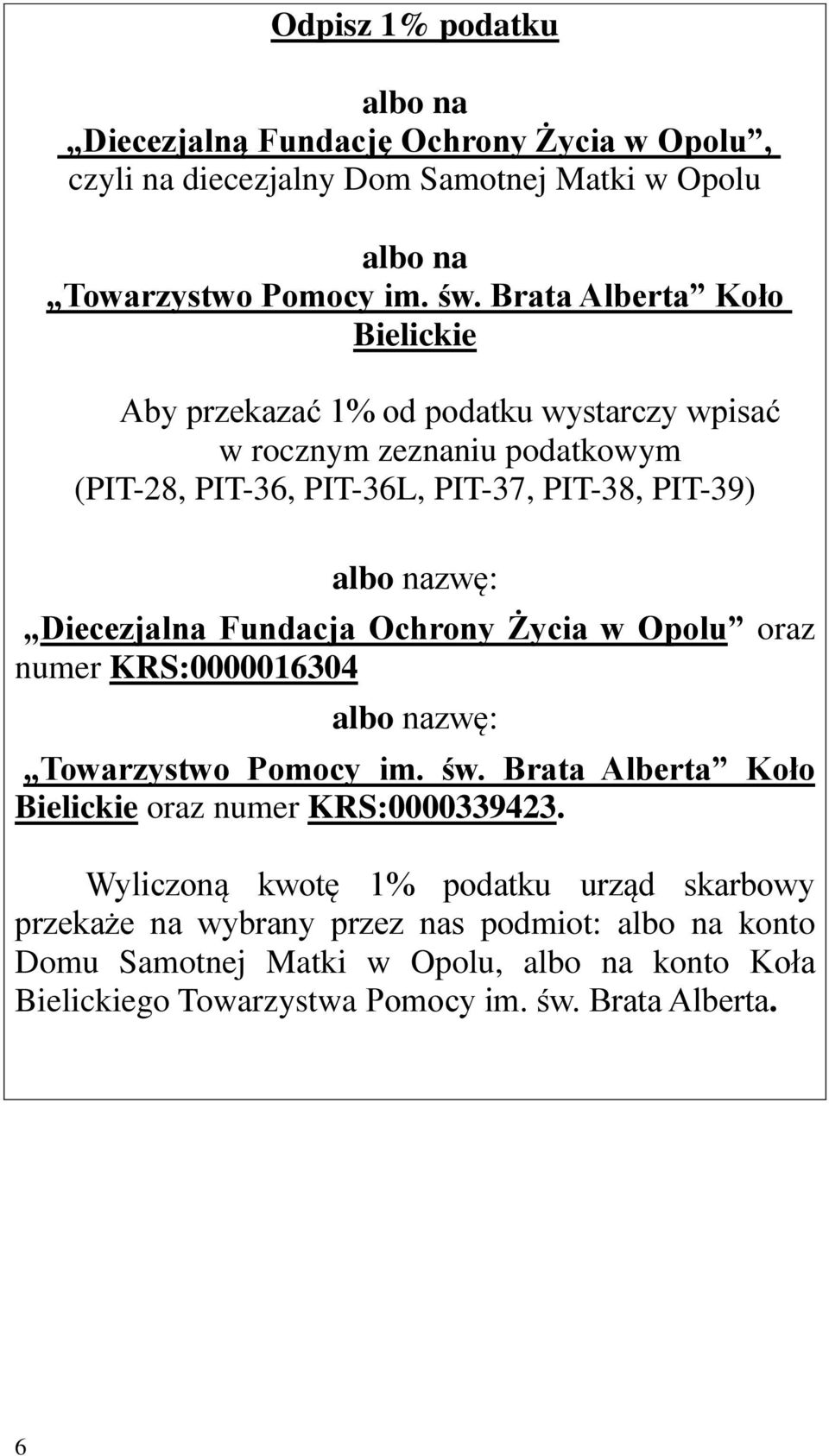 Odpisz 1% podatku

albo na
„Diecezjalną Fundację Ochrony Życia w Opolu”, czyli na diecezjalny Dom Samotnej Matki w Opolu

albo na
„Towarzystwo Pomocy im. św. Brata Alberta” Koło Bielickie

Aby przekazać 1% od podatku wystarczy wpisać w rocznym zeznaniu podatkowym (PIT-28, PIT-36, PIT-36L, PIT-37, PIT-38, PIT-39)

albo nazwę:
„Diecezjalna Fundacja Ochrony Życia w Opolu” oraz numer KRS:0000016304

albo nazwę:
„Towarzystwo Pomocy im. św. Brata Alberta” Koło Bielickie oraz numer KRS:0000339423.

Wyliczoną kwotę 1% podatku urząd skarbowy przekaże na wybrany przez nas podmiot: albo na konto Domu Samotnej Matki w Opolu, albo na konto Koła Bielickiego Towarzystwa Pomocy im. św. Brata Alberta.

6